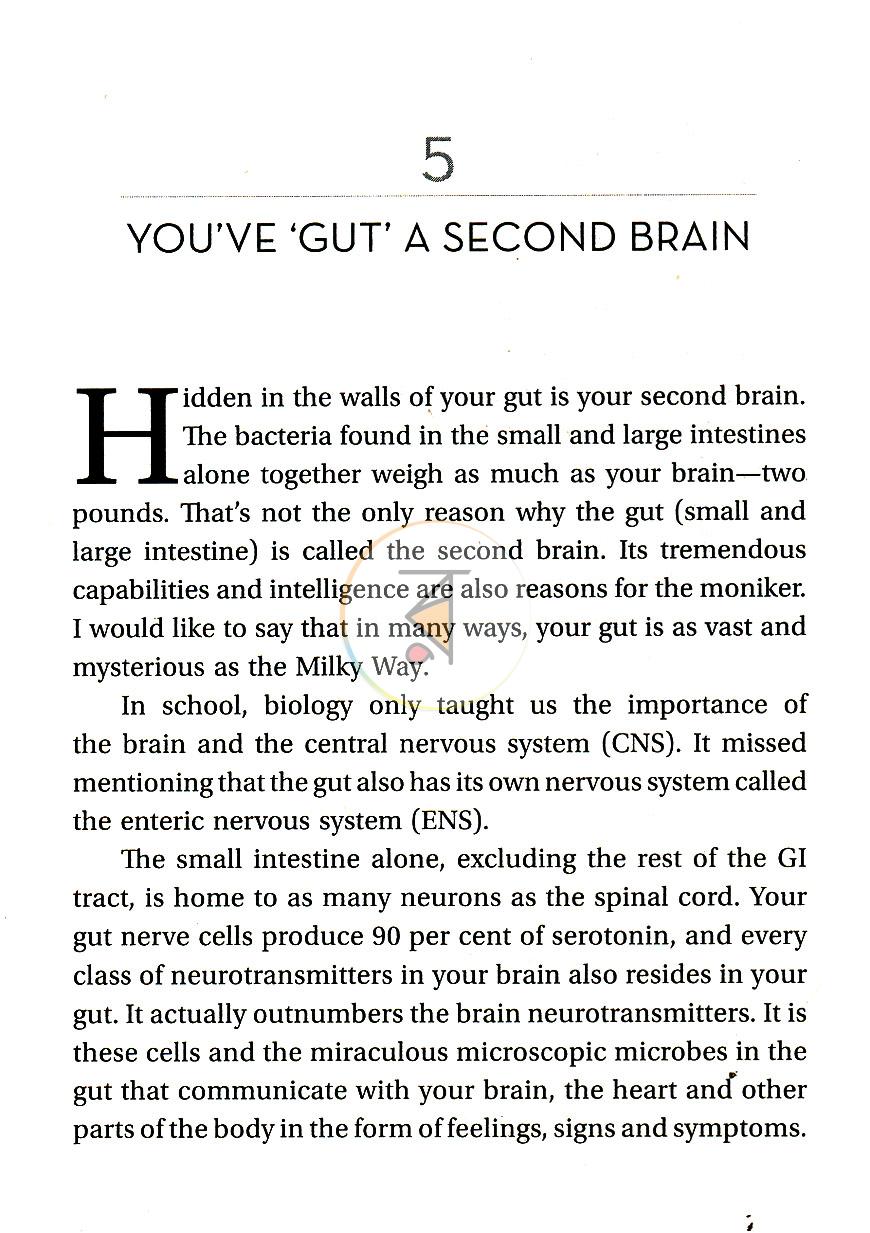 5

YOU'VE 'GUT' A SECOND BRAIN

Hidden in the walls of your gut is your second brain. The bacteria found in the small and large intestines alone together weigh as much as your brain—two pounds. That's not the only reason why the gut (small and large intestine) is called the second brain. Its tremendous capabilities and intelligence are also reasons for the moniker. I would like to say that in many ways, your gut is as vast and mysterious as the Milky Way.

In school, biology only taught us the importance of the brain and the central nervous system (CNS). It missed mentioning that the gut also has its own nervous system called the enteric nervous system (ENS).

The small intestine alone, excluding the rest of the GI tract, is home to as many neurons as the spinal cord. Your gut nerve cells produce 90 per cent of serotonin, and every class of neurotransmitters in your brain also resides in your gut. It actually outnumbers the brain neurotransmitters. It is these cells and the miraculous microscopic microbes in the gut that communicate with your brain, the heart and other parts of the body in the form of feelings, signs and symptoms.